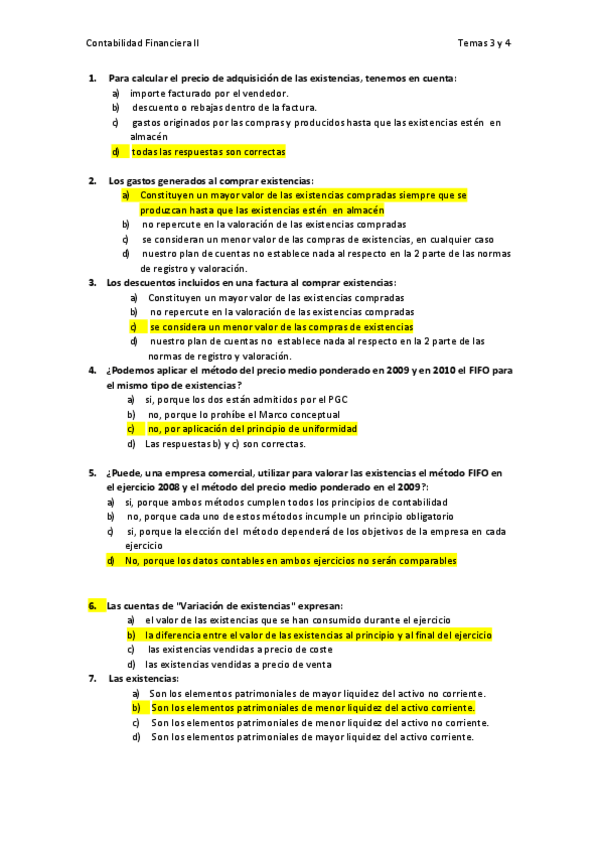 Contabilidad Financiera II

Temas 3 y 4

1. Para calcular el precio de adquisición de las existencias, tenemos en cuenta:
a) importe facturado por el vendedor.
b) descuento o rebajas dentro de la factura.
c) gastos originados por las compras y producidos hasta que las existencias estén en almacén
d) todas las respuestas son correctas

2. Los gastos generados al comprar existencias:
a) Constituyen un mayor valor de las existencias compradas siempre que se produzcan hasta que las existencias estén en almacén
b) no repercute en la valoración de las existencias compradas
c) se consideran un menor valor de las compras de existencias, en cualquier caso
d) nuestro plan de cuentas no establece nada al respecto en la 2 parte de las normas de registro y valoración.

3. Los descuentos incluidos en una factura al comprar existencias:
a) Constituyen un mayor valor de las existencias compradas
b) no repercute en la valoración de las existencias compradas
c) se considera un menor valor de las compras de existencias
d) nuestro plan de cuentas no establece nada al respecto en la 2 parte de las normas de registro y valoración.

4. ¿Podemos aplicar el método del precio medio ponderado en 2009 y en 2010 el FIFO para el mismo tipo de existencias?
a) si, porque los dos están admitidos por el PGC
b) no, porque lo prohíbe el Marco conceptual
c) no, por aplicación del principio de uniformidad
d) Las respuestas b) y c) son correctas.

5. ¿Puede, una empresa comercial, utilizar para valorar las existencias el método FIFO en el ejercicio 2008 y el método del precio medio ponderado en el 2009?:
a) si, porque ambos métodos cumplen todos los principios de contabilidad
b) no, porque cada uno de estos métodos incumple un principio obligatorio
c) si, porque la elección del método dependerá de los objetivos de la empresa en cada ejercicio
d) No, porque los datos contables en ambos ejercicios no serán comparables

6. Las cuentas de "Variación de existencias" expresan:
a) el valor de las existencias que se han consumido durante el ejercicio
b) la diferencia entre el valor de las existencias al principio y al final del ejercicio
c) las existencias vendidas a precio de coste
d) las existencias vendidas a precio de venta

7. Las existencias:
a) Son los elementos patrimoniales de mayor liquidez del activo no corriente.
b) Son los elementos patrimoniales de menor liquidez del activo corriente.
c) Son los elementos patrimoniales de menor liquidez del activo no corriente.
d) Son los elementos patrimoniales de mayor liquidez del activo corriente.